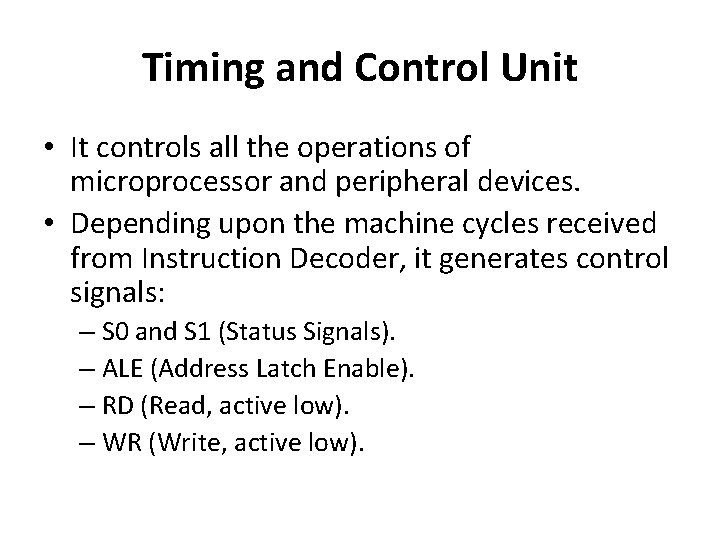 Timing and Control Unit

• It controls all the operations of microprocessor and peripheral devices.

• Depending upon the machine cycles received from Instruction Decoder, it generates control signals:

– S0 and S1 (Status Signals).

– ALE (Address Latch Enable).

– RD (Read, active low).

– WR (Write, active low).